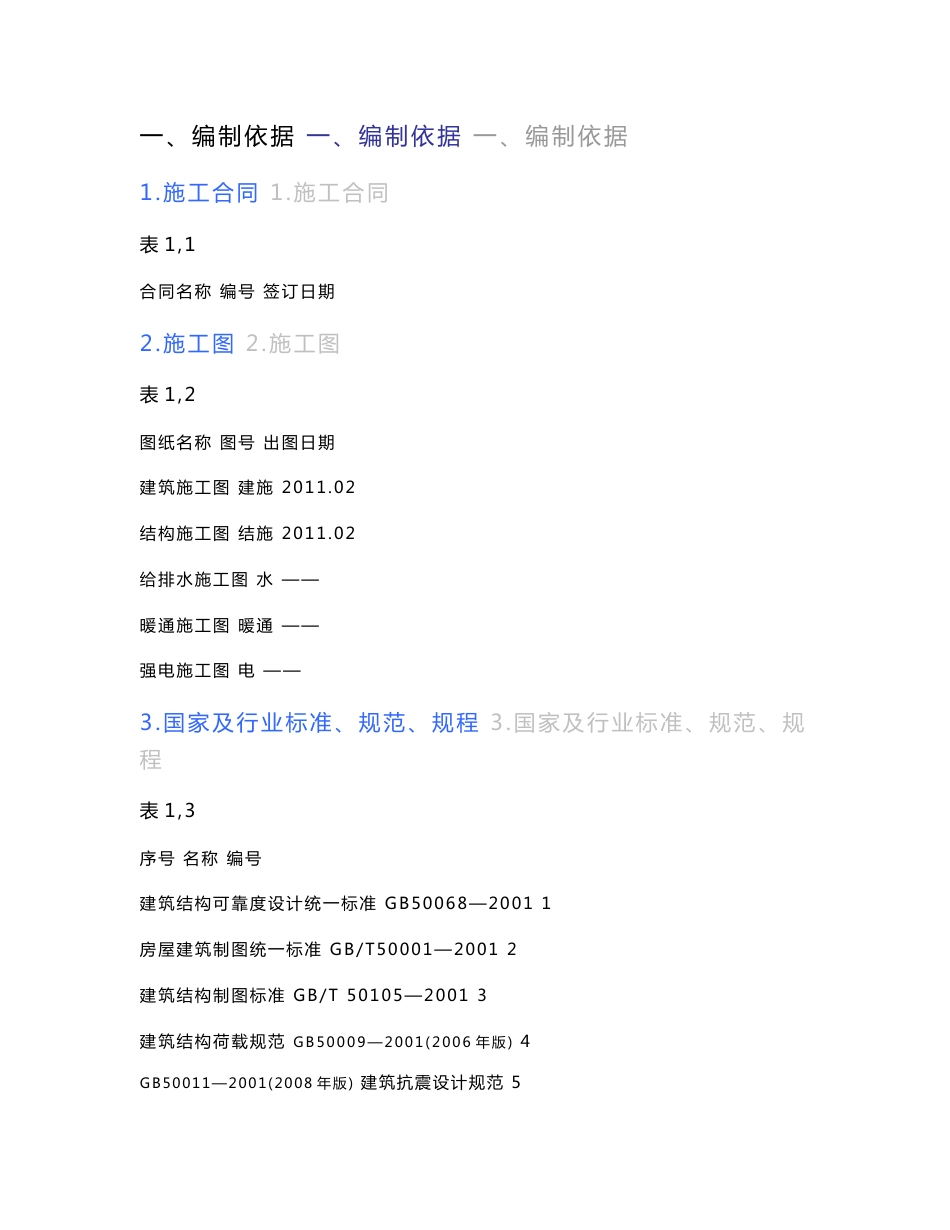 一、编制依据 一、编制依据 一、编制依据

1.施工合同 1.施工合同

表 1,1

合同名称 编号 签订日期

2.施工图 2.施工图

表 1,2

图纸名称 图号 出图日期

建筑施工图 建施 2011.02

结构施工图 结施 2011.02

给排水施工图 水 ——

暖通施工图 暖通 ——

强电施工图 电 ——

3.国家及行业标准、规范、规程 3.国家及行业标准、规范、规程

表 1,3

序号 名称 编号

建筑结构可靠度设计统一标准 GB50068—2001 1

房屋建筑制图统一标准 GB/T50001—2001 2

建筑结构制图标准 GB/T 50105—2001 3

建筑结构荷载规范 GB50009—2001(2006 年版) 4

GB50011—2001(2008 年版) 建筑抗震设计规范 5